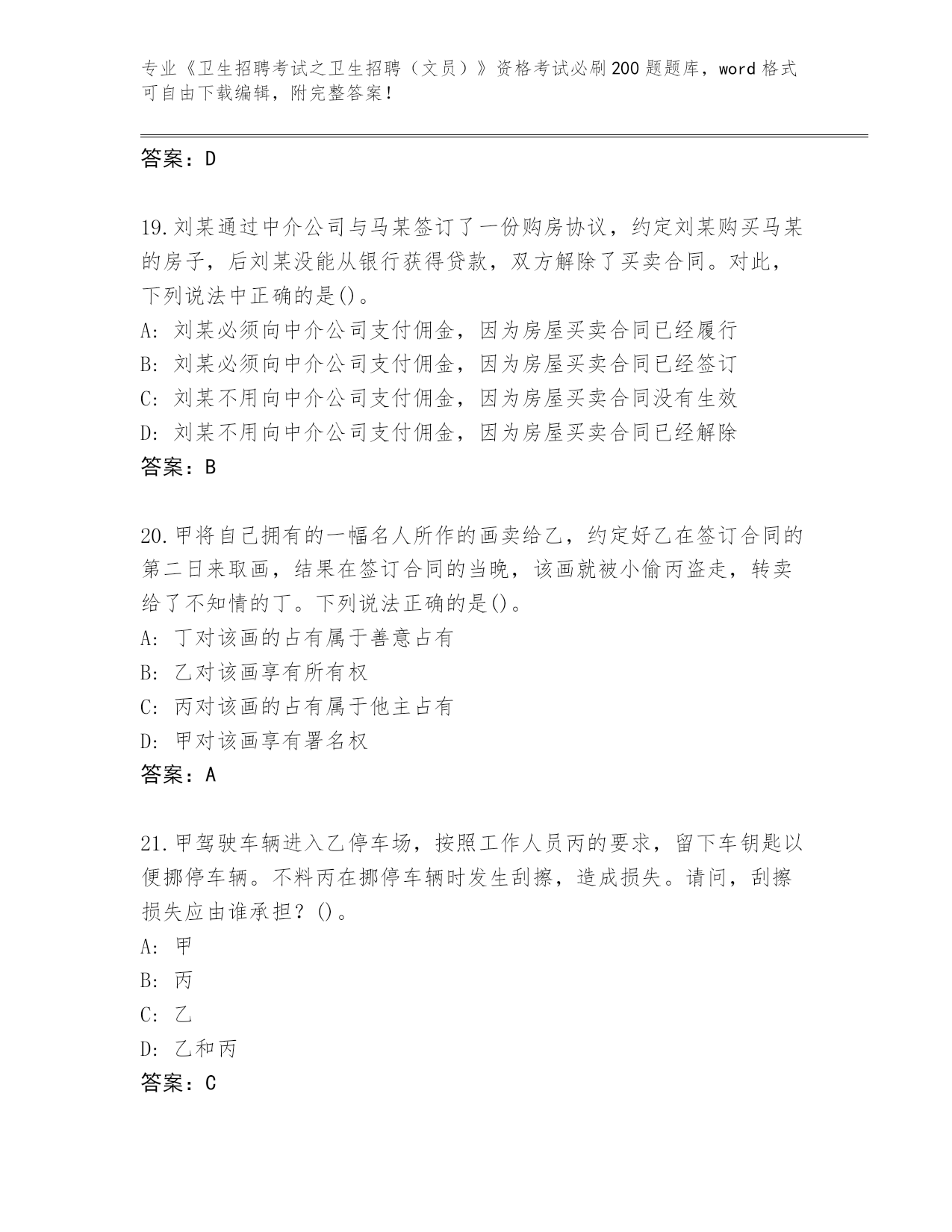 专业《卫生招聘考试之卫生招聘（文员）》资格考试必刷200题题库，word格式可自由下载编辑，附完整答案！

答案：D

19.刘某通过中介公司与马某签订了一份购房协议，约定刘某购买马某的房子，后刘某没能从银行获得贷款，双方解除了买卖合同。对此，下列说法中正确的是()。
A：刘某必须向中介公司支付佣金，因为房屋买卖合同已经履行
B：刘某必须向中介公司支付佣金，因为房屋买卖合同已经签订
C：刘某不用向中介公司支付佣金，因为房屋买卖合同没有生效
D：刘某不用向中介公司支付佣金，因为房屋买卖合同已经解除
答案：B

20.甲将自己拥有的一幅名人所作的画卖给乙，约定好乙在签订合同的第二日来取画，结果在签订合同的当晚，该画就被小偷丙盗走，转卖给了不知情的丁。下列说法正确的是()。
A：丁对该画的占有属于善意占有
B：乙对该画享有所有权
C：丙对该画的占有属于他主占有
D：甲对该画享有署名权
答案：A

21.甲驾驶车辆进入乙停车场，按照工作人员丙的要求，留下车钥匙以便挪停车辆。不料丙在挪停车辆时发生刮擦，造成损失。请问，刮擦损失应由谁承担？()。
A：甲
B：丙
C：乙
D：乙和丙
答案：C